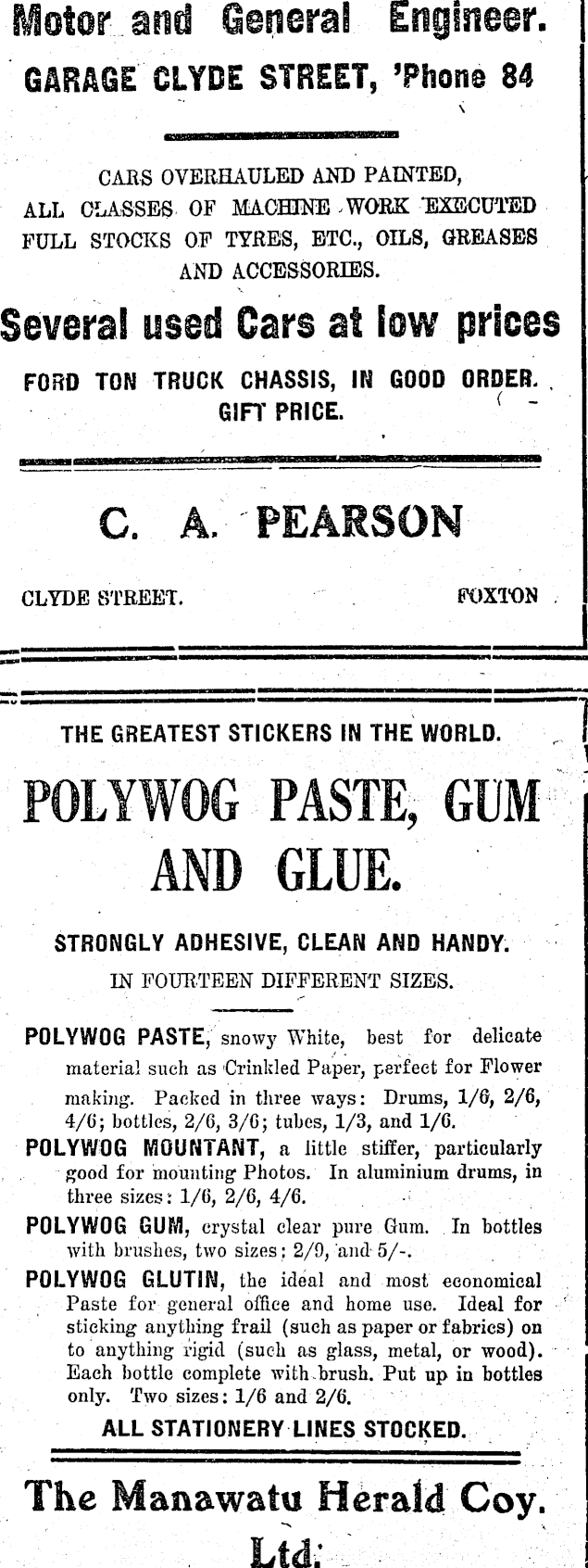 Motor and General Engineer.

GARAGE CLYDE STREET, 'Phone 84

CARS OVERHAULED AND PAINTED, ALL CLASSES OF MACHINE WORK EXECUTED FULL STOCKS OF TYRES, ETC., OILS, GREASES AND ACCESSORIES.

Several used Cars at low prices

FORD TON TRUCK CHASSIS, IN GOOD ORDER. GIFT PRICE.

C. A. PEARSON

CLYDE STREET. FOXTON

THE GREATEST STICKERS IN THE WORLD.

POLYWOG PASTE, GUM AND GLUE.

STRONGLY ADHESIVE, CLEAN AND HANDY.

IN FOURTEEN DIFFERENT SIZES.

POLYWOG PASTE, snowy White, best for delicate material such as Crinkled Paper, perfect for Flower making. Packed in three ways: Drums, 1/6, 2/6, 4/6; bottles, 2/6, 3/6; tubes, 1/3, and 1/6.

POLYWOG MOUNTANT, a little stiffer, particularly good for mounting Photos. In aluminium drums, in three sizes: 1/6, 2/6, 4/6.

POLYWOG GUM, crystal clear pure Gum. In bottles with brushes, two sizes: 2/9, and 5/-.

POLYWOG GLUTIN, the ideal and most economical Paste for general office and home use. Ideal for sticking anything frail (such as paper or fabrics) on to anything rigid (such as glass, metal, or wood). Each bottle complete with brush. Put up in bottles only. Two sizes: 1/6 and 2/6.

ALL STATIONERY LINES STOCKED.

The Manawatu Herald Coy. Ltd.